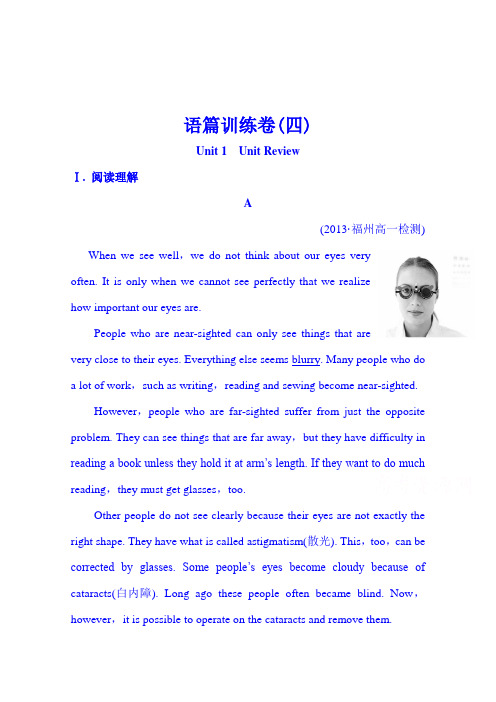 语篇训练卷(四)

Unit 1　Unit Review

Ⅰ. 阅读理解

A

(2013·福州高一检测)

When we see well，we do not think about our eyes very often. It is only when we cannot see perfectly that we realize how important our eyes are.

People who are near-sighted can only see things that are very close to their eyes. Everything else seems blurry. Many people who do a lot of work，such as writing，reading and sewing become near-sighted.

However，people who are far-sighted suffer from just the opposite problem. They can see things that are far away，but they have difficulty in reading a book unless they hold it at arm's length. If they want to do much reading，they must get glasses，too.

Other people do not see clearly because their eyes are not exactly the right shape. They have what is called astigmatism(散光). This，too，can be corrected by glasses. Some people's eyes become cloudy because of cataracts(白内障). Long ago these people often became blind. Now，however，it is possible to operate on the cataracts and remove them.